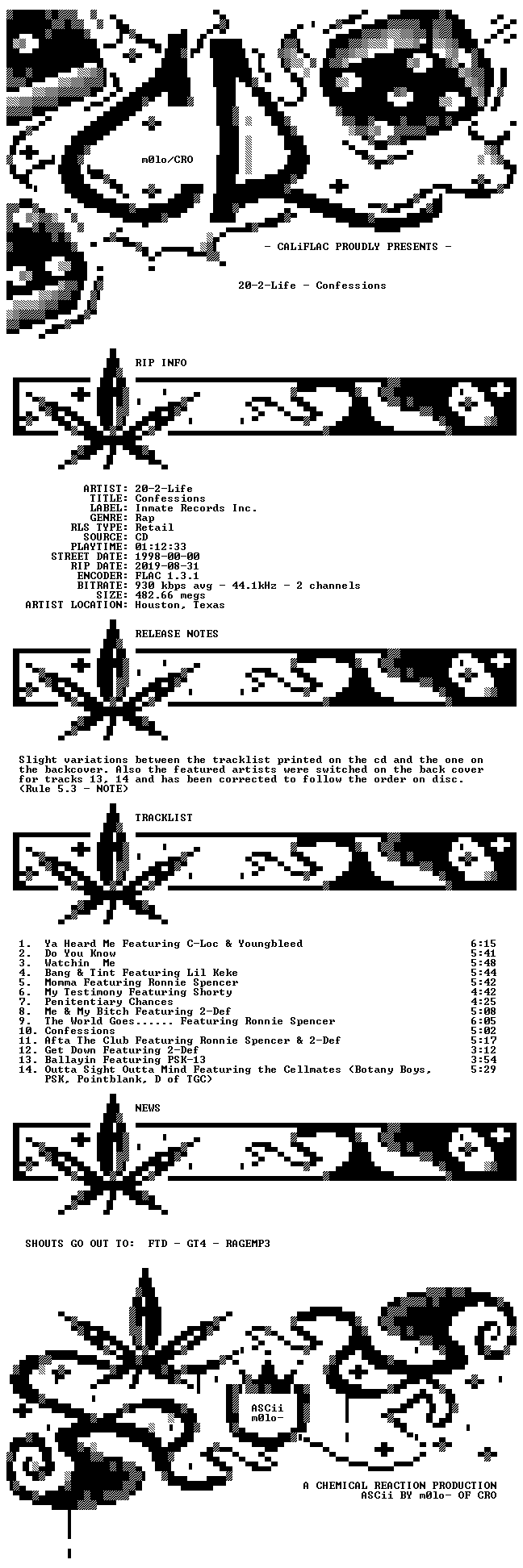 m0lo/CRO

- CALiFLAC PROUDLY PRESENTS -

20-2-Life - Confessions

RIP INFO

ARTIST: 20-2-Life
TITLE: Confessions
LABEL: Inmate Records Inc.
GENRE: Rap
RLS TYPE: Retail
SOURCE: CD
PLAYTIME: 01:12:33
STREET DATE: 1998-00-00
RIP DATE: 2019-08-31
ENCODER: FLAC 1.3.1
BITRATE: 930 kbps avg - 44.1kHz - 2 channels
SIZE: 482.66 megs
ARTIST LOCATION: Houston, Texas

RELEASE NOTES

Slight variations between the tracklist printed on the cd and the one on the backcover. Also the featured artists were switched on the back cover for tracks 13, 14 and has been corrected to follow the order on disc. (Rule 5.3 - NOTE)

TRACKLIST

1. Ya Heard Me Featuring C-Loc & Youngbleed 6:15
2. Do You Know 5:41
3. Watchin Me 5:48
4. Bang & Tint Featuring Lil Keke 5:44
5. Momma Featuring Ronnie Spencer 5:42
6. My Testimony Featuring Shorty 4:42
7. Penitentiary Chances 4:25
8. Me & My Bitch Featuring 2-Def 5:08
9. The World Goes...... Featuring Ronnie Spencer 6:05
10. Confessions 5:02
11. Afta The Club Featuring Ronnie Spencer & 2-Def 5:17
12. Get Down Featuring 2-Def 3:12
13. Ballayin Featuring PSK-13 3:54
14. Outta Sight Outta Mind Featuring the Cellmates (Botany Boys, PSK, Pointblank, D of TGC) 5:29

NEWS

SHOUTS GO OUT TO: FTD - GT4 - RAGEMP3

ASCii
m0lo-

A CHEMICAL REACTION PRODUCTION
ASCii BY m0lo- OF CRO